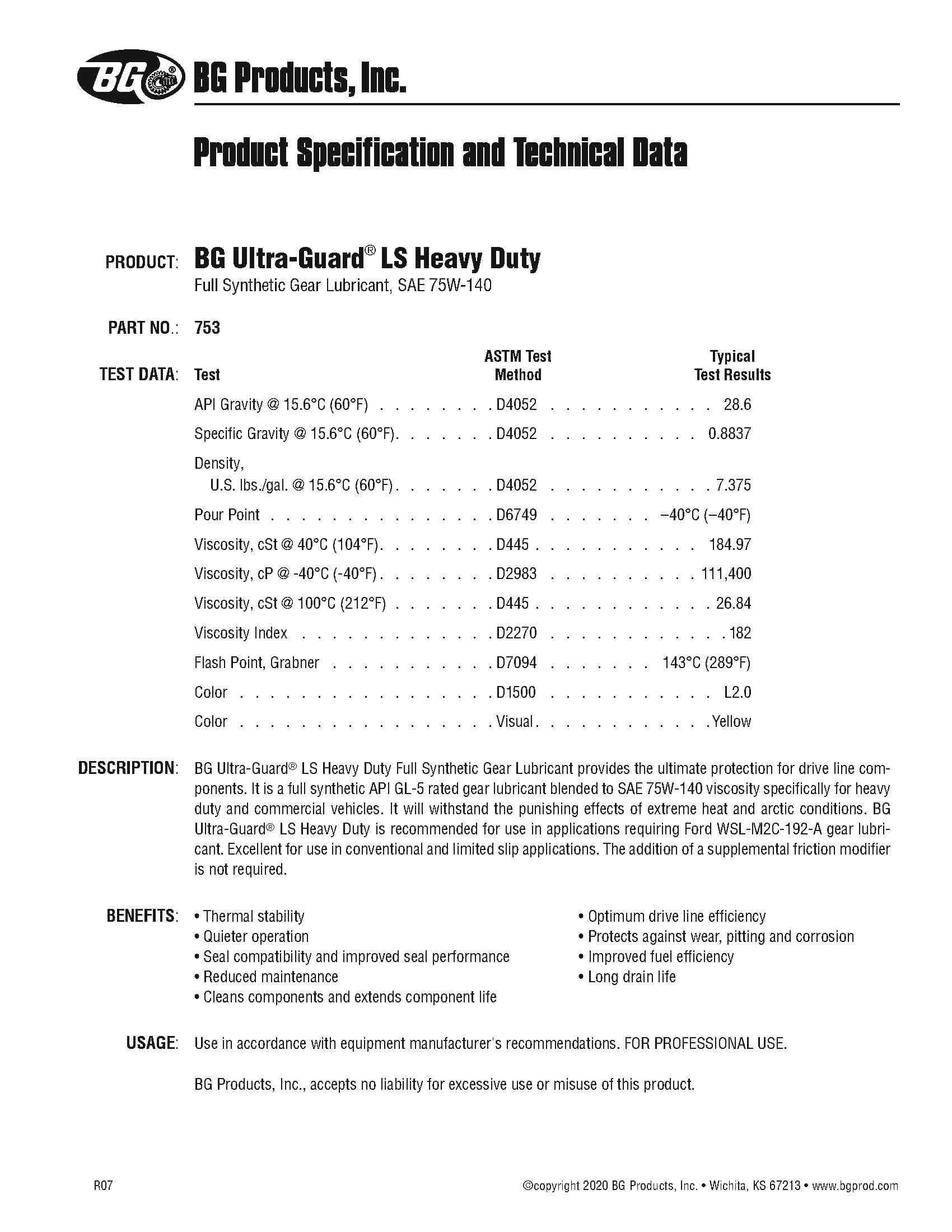 BG®

BG Products, Inc.

Product Specification and Technical Data

PRODUCT: BG Ultra-Guard® LS Heavy Duty
Full Synthetic Gear Lubricant, SAE 75W-140

PART NO.: 753

TEST DATA:

| Test | ASTM Test Method | Typical Test Results |
|---|---|---|
| API Gravity @ 15.6°C (60°F) | D4052 | 28.6 |
| Specific Gravity @ 15.6°C (60°F) | D4052 | 0.8837 |
| Density, U.S. lbs./gal. @ 15.6°C (60°F) | D4052 | 7.375 |
| Pour Point | D6749 | –40°C (–40°F) |
| Viscosity, cSt @ 40°C (104°F) | D445 | 184.97 |
| Viscosity, cP @ -40°C (-40°F) | D2983 | 111,400 |
| Viscosity, cSt @ 100°C (212°F) | D445 | 26.84 |
| Viscosity Index | D2270 | 182 |
| Flash Point, Grabner | D7094 | 143°C (289°F) |
| Color | D1500 | L2.0 |
| Color | Visual | Yellow |

DESCRIPTION: BG Ultra-Guard® LS Heavy Duty Full Synthetic Gear Lubricant provides the ultimate protection for drive line components. It is a full synthetic API GL-5 rated gear lubricant blended to SAE 75W-140 viscosity specifically for heavy duty and commercial vehicles. It will withstand the punishing effects of extreme heat and arctic conditions. BG Ultra-Guard® LS Heavy Duty is recommended for use in applications requiring Ford WSL-M2C-192-A gear lubricant. Excellent for use in conventional and limited slip applications. The addition of a supplemental friction modifier is not required.

BENEFITS:
• Thermal stability
• Quieter operation
• Seal compatibility and improved seal performance
• Reduced maintenance
• Cleans components and extends component life

• Optimum drive line efficiency
• Protects against wear, pitting and corrosion
• Improved fuel efficiency
• Long drain life

USAGE: Use in accordance with equipment manufacturer's recommendations. FOR PROFESSIONAL USE.

BG Products, Inc., accepts no liability for excessive use or misuse of this product.

R07

©copyright 2020 BG Products, Inc. • Wichita, KS 67213 • www.bgprod.com